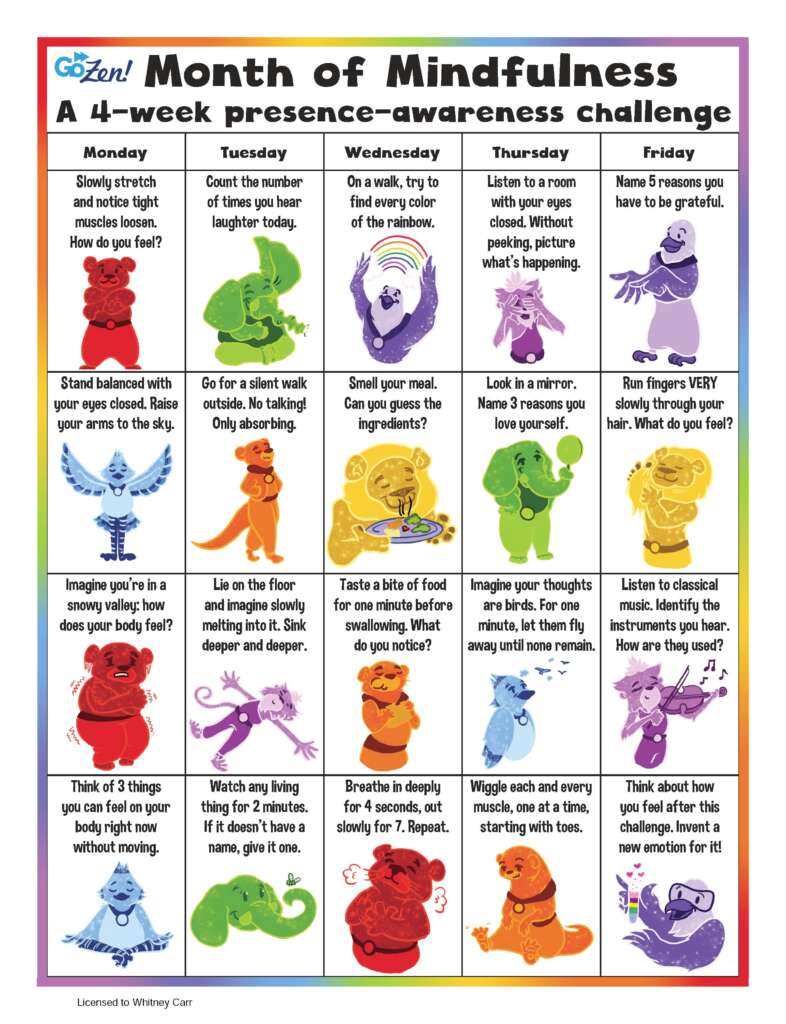 GoZen! Month of Mindfulness
A 4-week presence-awareness challenge

| Monday | Tuesday | Wednesday | Thursday | Friday |
|---|---|---|---|---|
| Slowly stretch and notice tight muscles loosen. How do you feel? | Count the number of times you hear laughter today. | On a walk, try to find every color of the rainbow. | Listen to a room with your eyes closed. Without peeking, picture what's happening. | Name 5 reasons you have to be grateful. |
| Stand balanced with your eyes closed. Raise your arms to the sky. | Go for a silent walk outside. No talking! Only absorbing. | Smell your meal. Can you guess the ingredients? | Look in a mirror. Name 3 reasons you love yourself. | Run fingers VERY slowly through your hair. What do you feel? |
| Imagine you're in a snowy valley: how does your body feel? | Lie on the floor and imagine slowly melting into it. Sink deeper and deeper. | Taste a bite of food for one minute before swallowing. What do you notice? | Imagine your thoughts are birds. For one minute, let them fly away until none remain. | Listen to classical music. Identify the instruments you hear. How are they used? |
| Think of 3 things you can feel on your body right now without moving. | Watch any living thing for 2 minutes. If it doesn't have a name, give it one. | Breathe in deeply for 4 seconds, out slowly for 7. Repeat. | Wiggle each and every muscle, one at a time, starting with toes. | Think about how you feel after this challenge. Invent a new emotion for it! |

Licensed to Whitney Carr